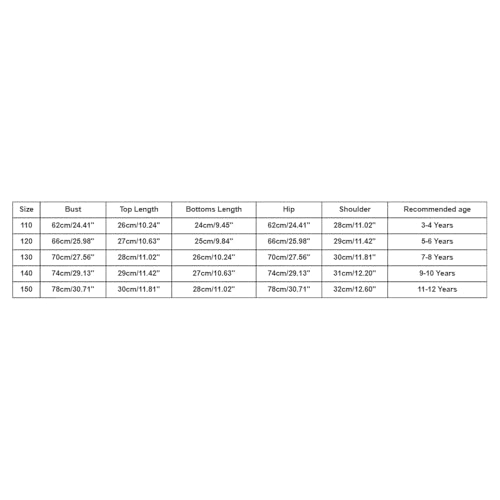 | Size | Bust | Top Length | Bottoms Length | Hip | Shoulder | Recommended age |
|---|---|---|---|---|---|---|
| 110 | 62cm/24.41'' | 26cm/10.24'' | 24cm/9.45'' | 62cm/24.41'' | 28cm/11.02'' | 3-4 Years |
| 120 | 66cm/25.98'' | 27cm/10.63'' | 25cm/9.84'' | 66cm/25.98'' | 29cm/11.42'' | 5-6 Years |
| 130 | 70cm/27.56'' | 28cm/11.02'' | 26cm/10.24'' | 70cm/27.56'' | 30cm/11.81'' | 7-8 Years |
| 140 | 74cm/29.13'' | 29cm/11.42'' | 27cm/10.63'' | 74cm/29.13'' | 31cm/12.20'' | 9-10 Years |
| 150 | 78cm/30.71'' | 30cm/11.81'' | 28cm/11.02'' | 78cm/30.71'' | 32cm/12.60'' | 11-12 Years |